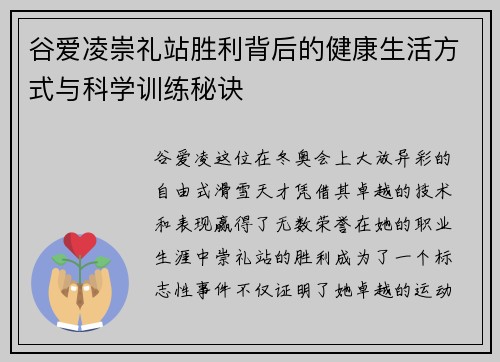 谷爱凌崇礼站胜利背后的健康生活方式与科学训练秘诀

谷爱凌这位在冬奥会上大放异彩的自由式滑雪天才凭借其卓越的技术和表现赢得了无数荣誉在她的职业生涯中崇礼站的胜利成为了一个标志性事件不仅证明了她卓越的运动